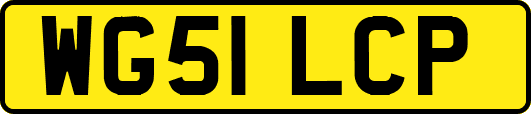 WG51 LCP